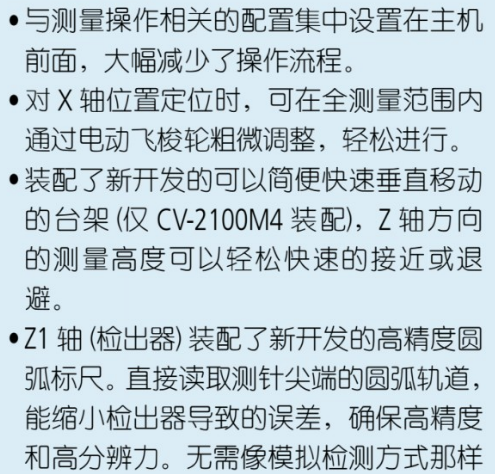 • 与测量操作相关的配置集中设置在主机前面，大幅减少了操作流程。

• 对X轴位置定位时，可在全测量范围内通过电动飞梭轮粗微调整，轻松进行。

• 装配了新开发的可以简便快速垂直移动的台架(仅CV-2100M4装配)，Z轴方向的测量高度可以轻松快速的接近或退避。

• Z1轴(检出器)装配了新开发的高精度圆弧标尺。直接读取测针尖端的圆弧轨道，能缩小检出器导致的误差，确保高精度和高分辨力。无需像模拟检测方式那样